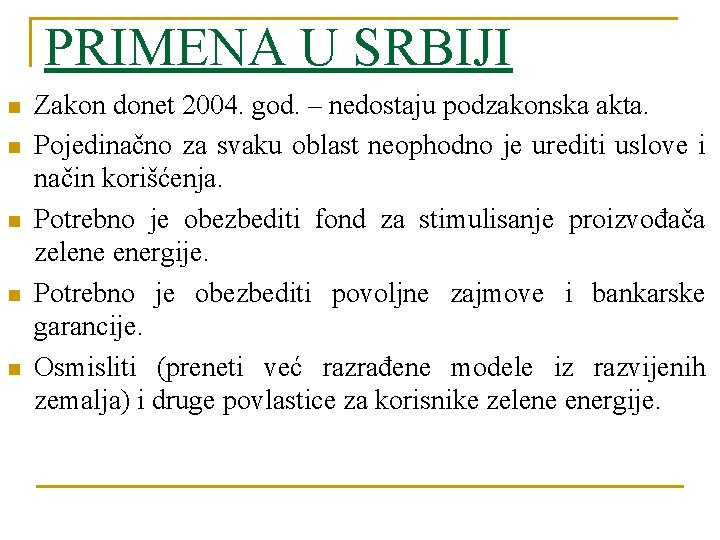 PRIMENA U SRBIJI

Zakon donet 2004. god. – nedostaju podzakonska akta.

Pojedinačno za svaku oblast neophodno je urediti uslove i način korišćenja.

Potrebno je obezbediti fond za stimulisanje proizvođača zelene energije.

Potrebno je obezbediti povoljne zajmove i bankarske garancije.

Osmisliti (preneti već razrađene modele iz razvijenih zemalja) i druge povlastice za korisnike zelene energije.